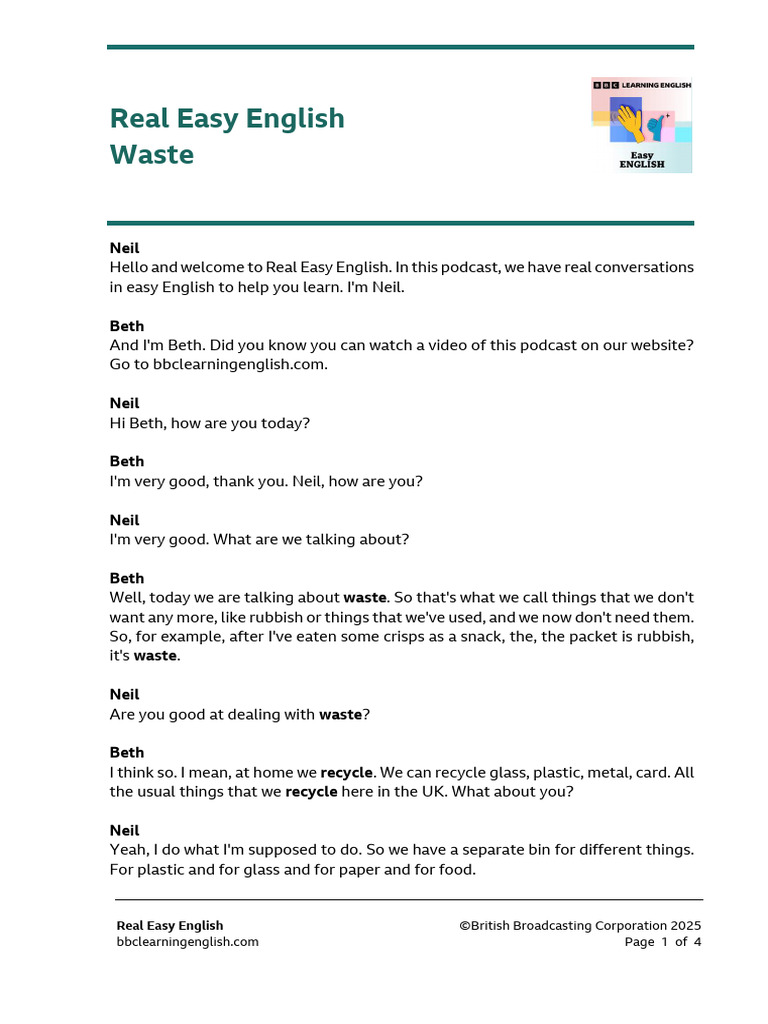 Real Easy English
Waste

BBC LEARNING ENGLISH
Easy
ENGLISH

Neil
Hello and welcome to Real Easy English. In this podcast, we have real conversations in easy English to help you learn. I'm Neil.

Beth
And I'm Beth. Did you know you can watch a video of this podcast on our website? Go to bbclearningenglish.com.

Neil
Hi Beth, how are you today?

Beth
I'm very good, thank you. Neil, how are you?

Neil
I'm very good. What are we talking about?

Beth
Well, today we are talking about waste. So that's what we call things that we don't want any more, like rubbish or things that we've used, and we now don't need them. So, for example, after I've eaten some crisps as a snack, the, the packet is rubbish, it's waste.

Neil
Are you good at dealing with waste?

Beth
I think so. I mean, at home we recycle. We can recycle glass, plastic, metal, card. All the usual things that we recycle here in the UK. What about you?

Neil
Yeah, I do what I'm supposed to do. So we have a separate bin for different things. For plastic and for glass and for paper and for food.

Real Easy English
bbclearningenglish.com

©British Broadcasting Corporation 2025
Page 1 of 4